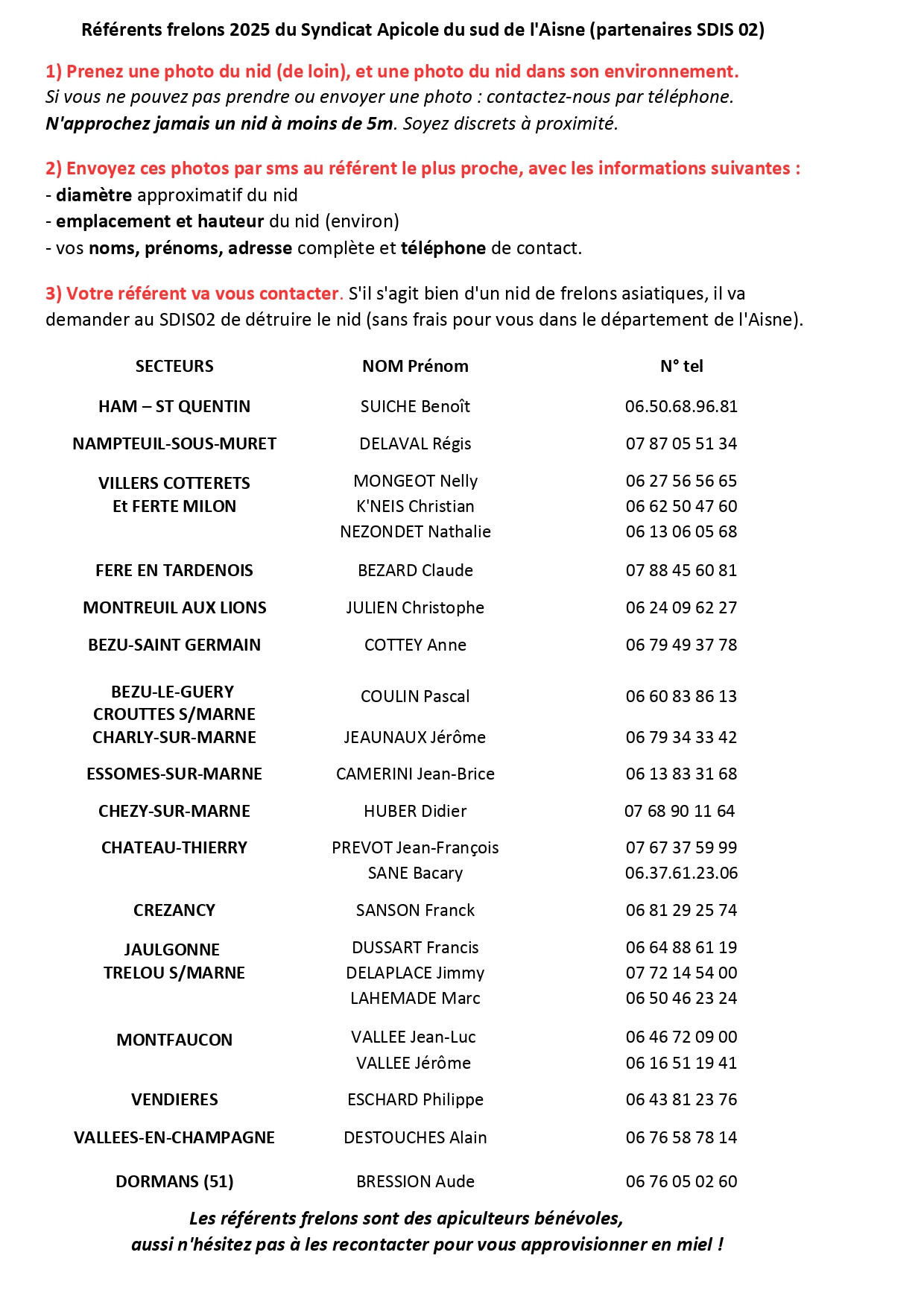 Référents frelons 2025 du Syndicat Apicole du sud de l'Aisne (partenaires SDIS 02)

1) Prenez une photo du nid (de loin), et une photo du nid dans son environnement.
Si vous ne pouvez pas prendre ou envoyer une photo : contactez-nous par téléphone.
N'approchez jamais un nid à moins de 5m. Soyez discrets à proximité.

2) Envoyez ces photos par sms au référent le plus proche, avec les informations suivantes :
- diamètre approximatif du nid
- emplacement et hauteur du nid (environ)
- vos noms, prénoms, adresse complète et téléphone de contact.

3) Votre référent va vous contacter. S'il s'agit bien d'un nid de frelons asiatiques, il va demander au SDIS02 de détruire le nid (sans frais pour vous dans le département de l'Aisne).

| SECTEURS | NOM Prénom | N° tel |
|---|---|---|
| HAM – ST QUENTIN | SUICHE Benoît | 06.50.68.96.81 |
| NAMPTEUIL-SOUS-MURET | DELAVAL Régis | 07 87 05 51 34 |
| VILLERS COTTERETS Et FERTE MILON | MONGEOT Nelly | 06 27 56 56 65 |
| | K'NEIS Christian | 06 62 50 47 60 |
| | NEZONDET Nathalie | 06 13 06 05 68 |
| FERE EN TARDENOIS | BEZARD Claude | 07 88 45 60 81 |
| MONTREUIL AUX LIONS | JULIEN Christophe | 06 24 09 62 27 |
| BEZU-SAINT GERMAIN | COTTEY Anne | 06 79 49 37 78 |
| BEZU-LE-GUERY CROUTTES S/MARNE | COULIN Pascal | 06 60 83 86 13 |
| CHARLY-SUR-MARNE | JEAUNAUX Jérôme | 06 79 34 33 42 |
| ESSOMES-SUR-MARNE | CAMERINI Jean-Brice | 06 13 83 31 68 |
| CHEZY-SUR-MARNE | HUBER Didier | 07 68 90 11 64 |
| CHATEAU-THIERRY | PREVOT Jean-François | 07 67 37 59 99 |
| | SANE Bacary | 06.37.61.23.06 |
| CREZANCY | SANSON Franck | 06 81 29 25 74 |
| JAULGONNE TRELOU S/MARNE | DUSSART Francis | 06 64 88 61 19 |
| | DELAPLACE Jimmy | 07 72 14 54 00 |
| | LAHEMADE Marc | 06 50 46 23 24 |
| MONTFAUCON | VALLEE Jean-Luc | 06 46 72 09 00 |
| | VALLEE Jérôme | 06 16 51 19 41 |
| VENDIERES | ESCHARD Philippe | 06 43 81 23 76 |
| VALLEES-EN-CHAMPAGNE | DESTOUCHES Alain | 06 76 58 78 14 |
| DORMANS (51) | BRESSION Aude | 06 76 05 02 60 |

Les référents frelons sont des apiculteurs bénévoles,
aussi n'hésitez pas à les recontacter pour vous approvisionner en miel !